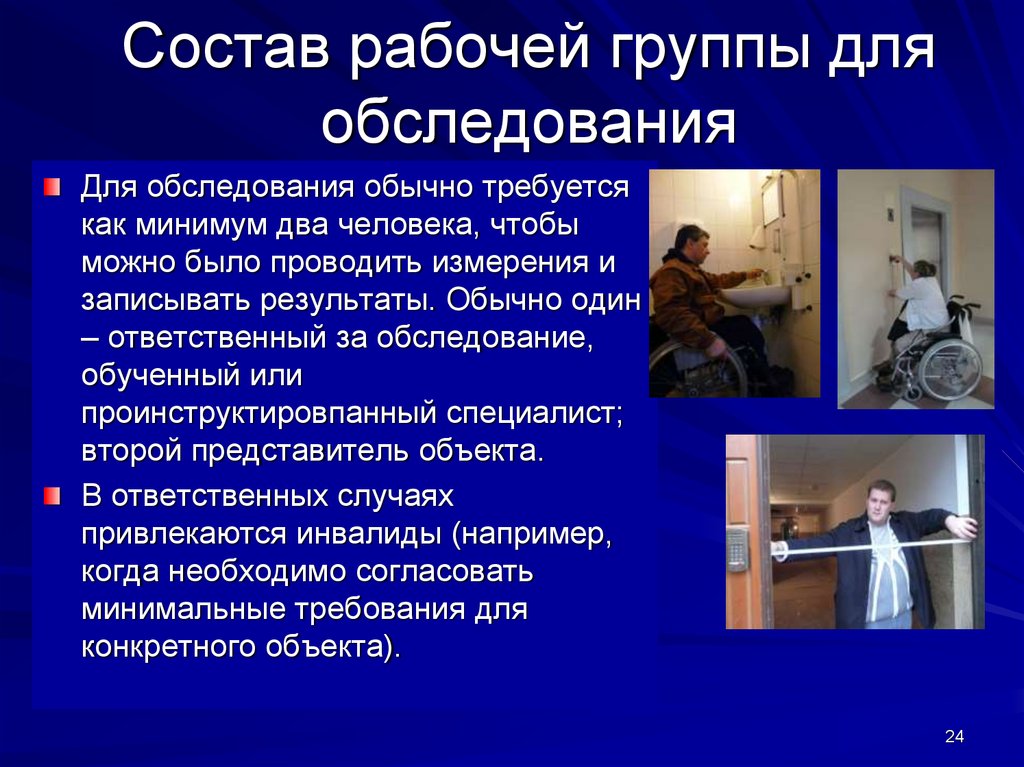 Состав рабочей группы для обследования

Для обследования обычно требуется как минимум два человека, чтобы можно было проводить измерения и записывать результаты. Обычно один – ответственный за обследование, обученный или проинструктировпанный специалист; второй представитель объекта.

В ответственных случаях привлекаются инвалиды (например, когда необходимо согласовать минимальные требования для конкретного объекта).

24